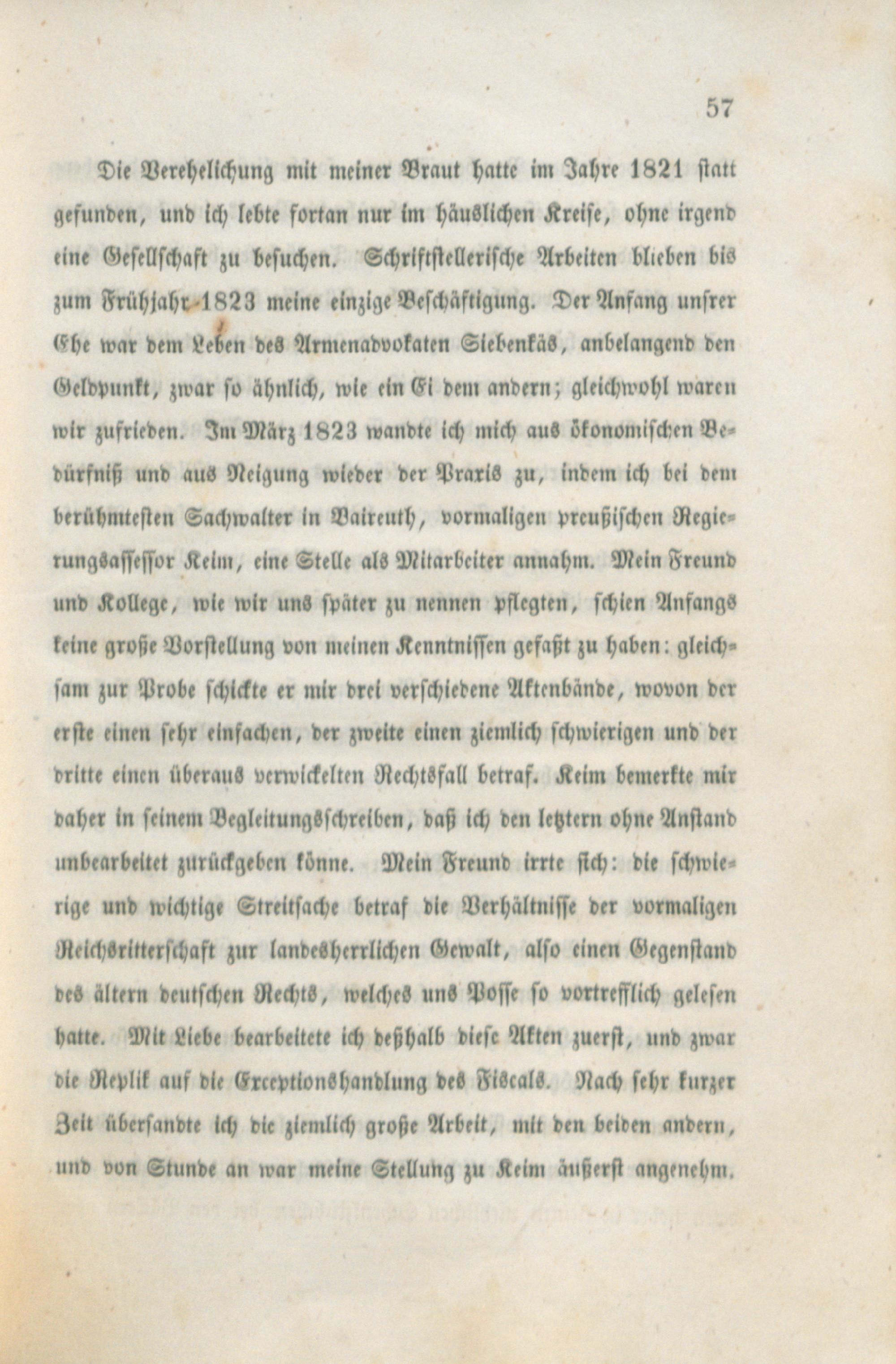 57

Die Verehelichung mit meiner Braut hatte im Jahre 1821 statt gefunden, und ich lebte fortan nur im häuslichen Kreise, ohne irgend eine Gesellschaft zu besuchen. Schriftstellerische Arbeiten blieben bis zum Frühjahr 1823 meine einzige Beschäftigung. Der Anfang unsrer Ehe war dem Leben des Armenadvokaten Siebenkäs, anbelangend den Geldpunkt, zwar so ähnlich, wie ein Ei dem andern; gleichwohl waren wir zufrieden. Im März 1823 wandte ich mich aus ökonomischen Bedürfniß und aus Neigung wieder der Praxis zu, indem ich bei dem berühmtesten Sachwalter in Baireuth, vormaligen preußischen Regierungsassessor Keim, eine Stelle als Mitarbeiter annahm. Mein Freund und Kollege, wie wir uns später zu nennen pflegten, schien Anfangs keine große Vorstellung von meinen Kenntnissen gefaßt zu haben: gleichsam zur Probe schickte er mir drei verschiedene Aktenbände, wovon der erste einen sehr einfachen, der zweite einen ziemlich schwierigen und der dritte einen überaus verwickelten Rechtsfall betraf. Keim bemerkte mir daher in seinem Begleitungsschreiben, daß ich den letztern ohne Anstand unbearbeitet zurückgeben könne. Mein Freund irrte sich: die schwierige und wichtige Streitsache betraf die Verhältnisse der vormaligen Reichsritterschaft zur landesherrlichen Gewalt, also einen Gegenstand des ältern deutschen Rechts, welches uns Posse so vortrefflich gelesen hatte. Mit Liebe bearbeitete ich deßhalb diese Akten zuerst, und zwar die Replik auf die Exceptionshandlung des Fiscals. Nach sehr kurzer Zeit übersandte ich die ziemlich große Arbeit, mit den beiden andern, und von Stunde an war meine Stellung zu Keim äußerst angenehm.